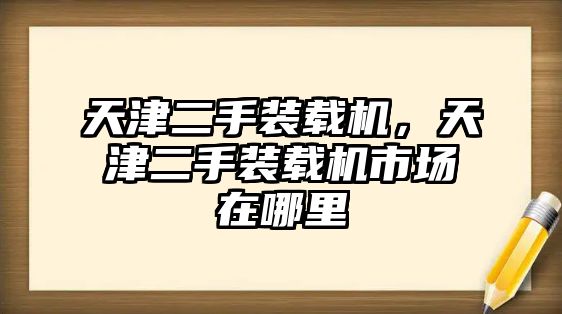 天津二手装载机，天津二手装载机市场在哪里